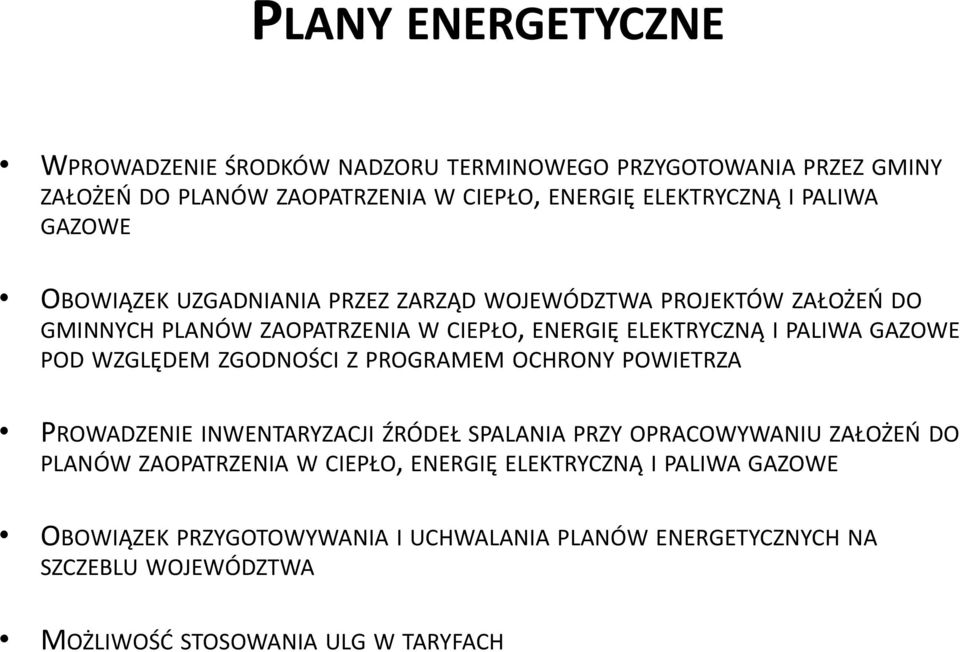 PLANY ENERGETYCZNE

• WPROWADZENIE ŚRODKÓW NADZORU TERMINOWEGO PRZYGOTOWANIA PRZEZ GMINY ZAŁOŻEŃ DO PLANÓW ZAOPATRZENIA W CIEPŁO, ENERGIĘ ELEKTRYCZNĄ I PALIWA GAZOWE

• OBOWIĄZEK UZGADNIANIA PRZEZ ZARZĄD WOJEWÓDZTWA PROJEKTÓW ZAŁOŻEŃ DO GMINNYCH PLANÓW ZAOPATRZENIA W CIEPŁO, ENERGIĘ ELEKTRYCZNĄ I PALIWA GAZOWE POD WZGLĘDEM ZGODNOŚCI Z PROGRAMEM OCHRONY POWIETRZA

• PROWADZENIE INWENTARYZACJI ŹRÓDEŁ SPALANIA PRZY OPRACOWYWANIU ZAŁOŻEŃ DO PLANÓW ZAOPATRZENIA W CIEPŁO, ENERGIĘ ELEKTRYCZNĄ I PALIWA GAZOWE

• OBOWIĄZEK PRZYGOTOWYWANIA I UCHWALANIA PLANÓW ENERGETYCZNYCH NA SZCZEBLU WOJEWÓDZTWA

• MOŻLIWOŚĆ STOSOWANIA ULG W TARYFACH